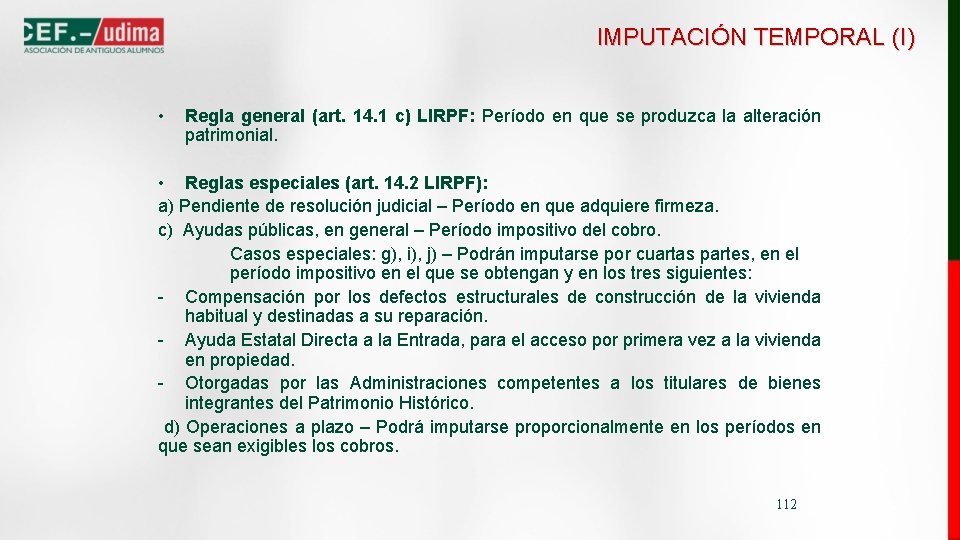 CEF.– udima
ASOCIACIÓN DE ANTIGUOS ALUMNOS

IMPUTACIÓN TEMPORAL (I)

• Regla general (art. 14.1 c) LIRPF: Período en que se produzca la alteración patrimonial.

• Reglas especiales (art. 14.2 LIRPF):
a) Pendiente de resolución judicial – Período en que adquiere firmeza.
c) Ayudas públicas, en general – Período impositivo del cobro.
Casos especiales: g), i), j) – Podrán imputarse por cuartas partes, en el período impositivo en el que se obtengan y en los tres siguientes:
- Compensación por los defectos estructurales de construcción de la vivienda habitual y destinadas a su reparación.
- Ayuda Estatal Directa a la Entrada, para el acceso por primera vez a la vivienda en propiedad.
- Otorgadas por las Administraciones competentes a los titulares de bienes integrantes del Patrimonio Histórico.
d) Operaciones a plazo – Podrá imputarse proporcionalmente en los períodos en que sean exigibles los cobros.

112